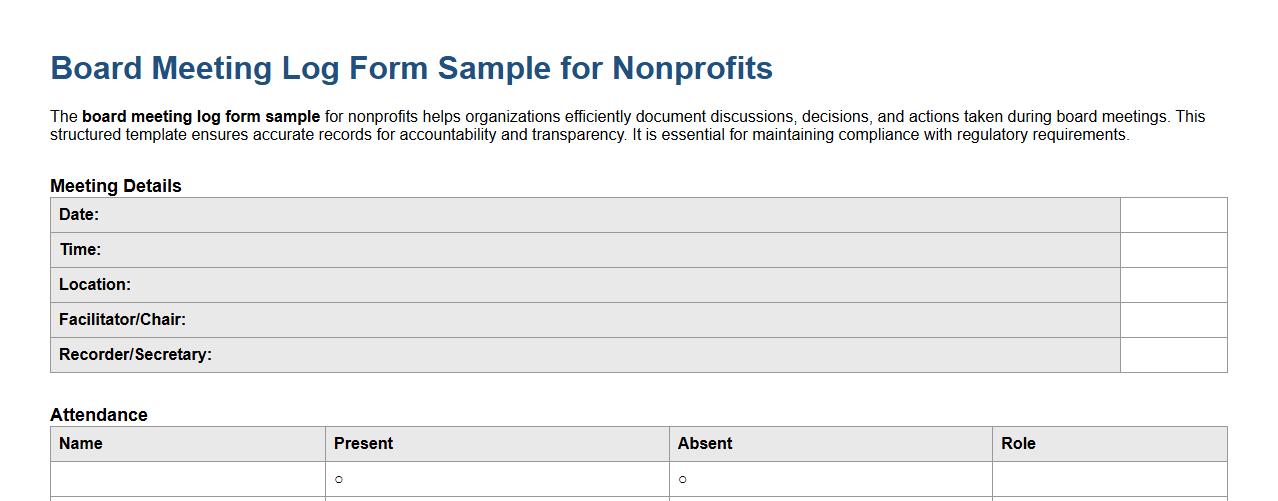 Board Meeting Log Form Sample for Nonprofits

The board meeting log form sample for nonprofits helps organizations efficiently document discussions, decisions, and actions taken during board meetings. This structured template ensures accurate records for accountability and transparency. It is essential for maintaining compliance with regulatory requirements.

Meeting Details

| Date: | |
|---|---|
| Time: | |
| Location: | |
| Facilitator/Chair: | |
| Recorder/Secretary: | |

Attendance

| Name | Present | Absent | Role |
|---|---|---|---|
| | ○ | ○ | |